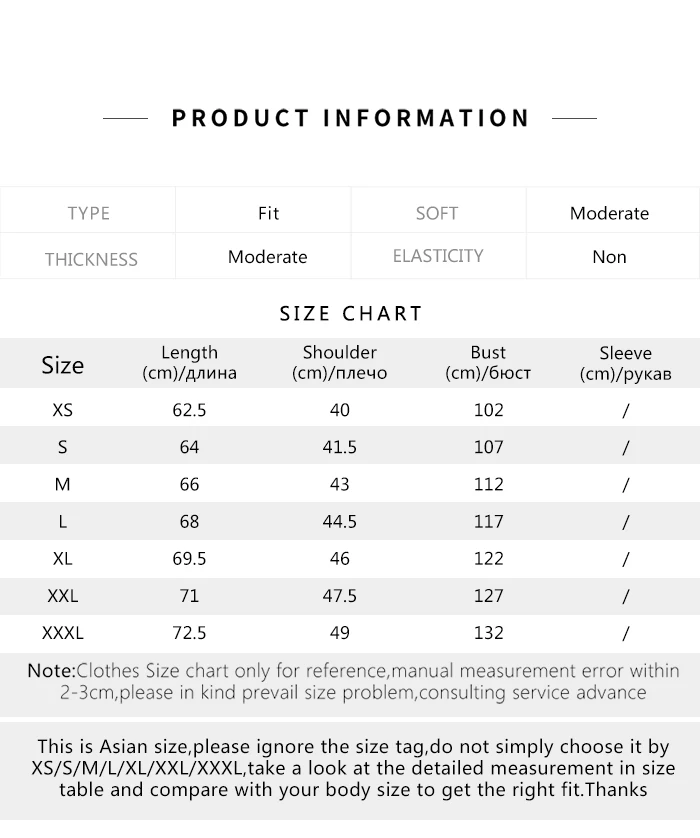 PRODUCT INFORMATION

| TYPE | Fit | SOFT | Moderate |
|---|---|---|---|
| THICKNESS | Moderate | ELASTICITY | Non |

SIZE CHART

| Size | Length (cm)/длина | Shoulder (cm)/плечо | Bust (cm)/бюст | Sleeve (cm)/рукав |
|---|---|---|---|---|
| XS | 62.5 | 40 | 102 | / |
| S | 64 | 41.5 | 107 | / |
| M | 66 | 43 | 112 | / |
| L | 68 | 44.5 | 117 | / |
| XL | 69.5 | 46 | 122 | / |
| XXL | 71 | 47.5 | 127 | / |
| XXXL | 72.5 | 49 | 132 | / |

Note:Clothes Size chart only for reference,manual measurement error within 2-3cm,please in kind prevail size problem,consulting service advance

This is Asian size,please ignore the size tag,do not simply choose it by XS/S/M/L/XL/XXL/XXXL,take a look at the detailed measurement in size table and compare with your body size to get the right fit.Thanks